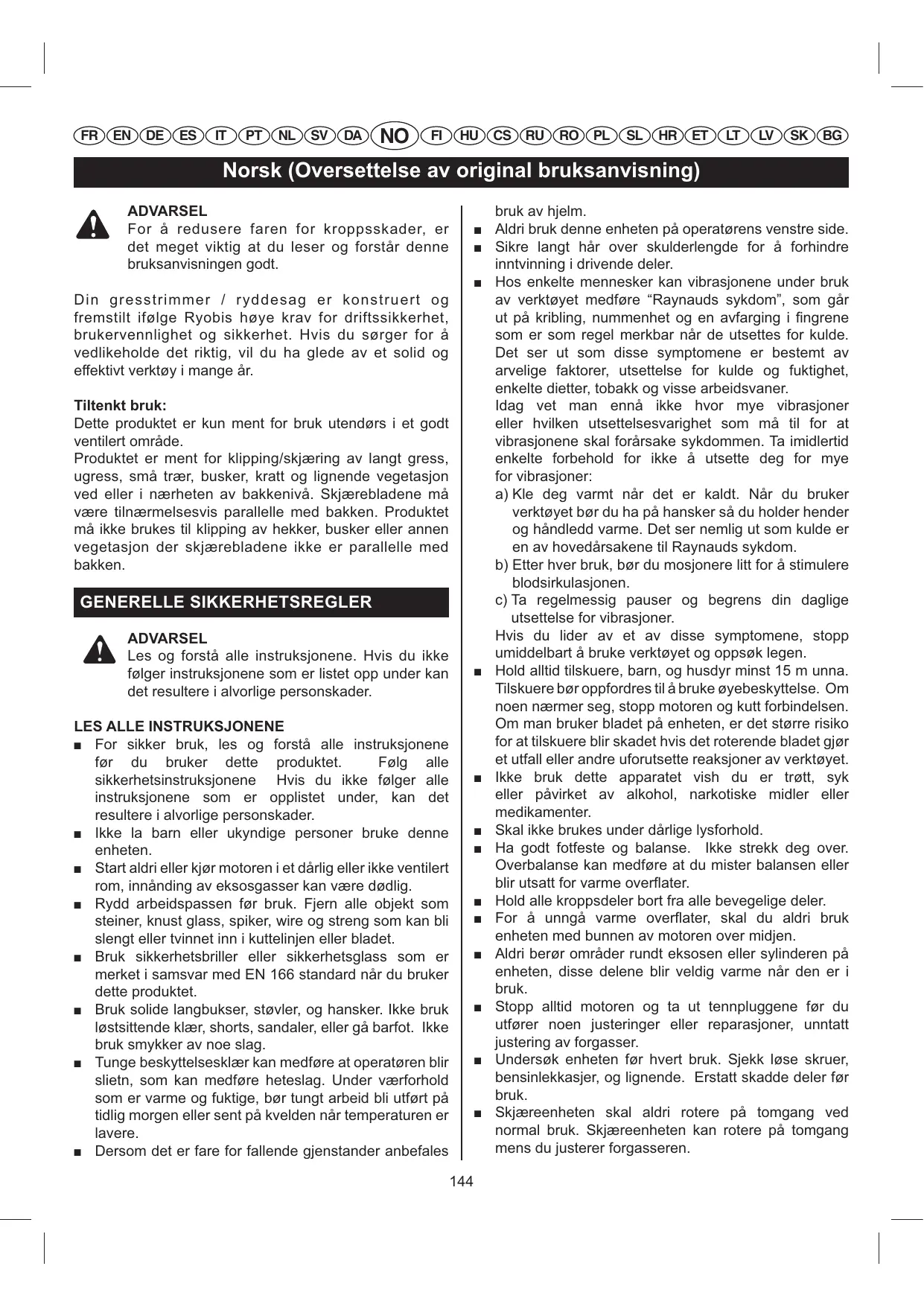 FR EN DE ES IT PT NL SV DA NO FI HU CS RU RO PL SL HR ET LT LV SK BG

Norsk (Oversettelse av original bruksanvisning)

ADVARSEL
For å redusere faren for kroppsskader, er det meget viktig at du leser og forstår denne bruksanvisningen godt.

Din gresstrimmer / ryddesag er konstruert og fremstilt ifølge Ryobis høye krav for driftssikkerhet, brukervennlighet og sikkerhet. Hvis du sørger for å vedlikeholde det riktig, vil du ha glede av et solid og effektivt verktøy i mange år.

Tiltenkt bruk:
Dette produktet er kun ment for bruk utendørs i et godt ventilert område.
Produktet er ment for klipping/skjæring av langt gress, ugress, små trær, busker, kratt og lignende vegetasjon ved eller i nærheten av bakkenivå. Skjærebladene må være tilnærmelsesvis parallelle med bakken. Produktet må ikke brukes til klipping av hekker, busker eller annen vegetasjon der skjærebladene ikke er parallelle med bakken.

GENERELLE SIKKERHETSREGLER

ADVARSEL
Les og forstå alle instruksjonene. Hvis du ikke følger instruksjonene som er listet opp under kan det resultere i alvorlige personskader.

LES ALLE INSTRUKSJONENE
■ For sikker bruk, les og forstå alle instruksjonene før du bruker dette produktet. Følg alle sikkerhetsinstruksjonene Hvis du ikke følger alle instruksjonene som er opplistet under, kan det resultere i alvorlige personskader.
■ Ikke la barn eller ukyndige personer bruke denne enheten.
■ Start aldri eller kjør motoren i et dårlig eller ikke ventilert rom, innånding av eksosgasser kan være dødlig.
■ Rydd arbeidspassen før bruk. Fjern alle objekt som steiner, knust glass, spiker, wire og streng som kan bli slengt eller tvinnet inn i kuttelinjen eller bladet.
■ Bruk sikkerhetsbriller eller sikkerhetsglass som er merket i samsvar med EN 166 standard når du bruker dette produktet.
■ Bruk solide langbukser, støvler, og hansker. Ikke bruk løstsittende klær, shorts, sandaler, eller gå barfot. Ikke bruk smykker av noe slag.
■ Tunge beskyttelsesklær kan medføre at operatøren blir slietn, som kan medføre heteslag. Under værforhold som er varme og fuktige, bør tungt arbeid bli utført på tidlig morgen eller sent på kvelden når temperaturen er lavere.
■ Dersom det er fare for fallende gjenstander anbefales bruk av hjelm.
■ Aldri bruk denne enheten på operatørens venstre side.
■ Sikre langt hår over skulderlengde for å forhindre inntvinning i drivende deler.
■ Hos enkelte mennesker kan vibrasjonene under bruk av verktøyet medføre “Raynauds sykdom”, som går ut på kribling, nummenhet og en avfarging i fingrene som er som regel merkbar når de utsettes for kulde. Det ser ut som disse symptomene er bestemt av arvelige faktorer, utsettelse for kulde og fuktighet, enkelte dietter, tobakk og visse arbeidsvaner.
Idag vet man ennå ikke hvor mye vibrasjoner eller hvilken utsettelsesvarighet som må til for at vibrasjonene skal forårsake sykdommen. Ta imidlertid enkelte forbehold for ikke å utsette deg for mye for vibrasjoner:
a) Kle deg varmt når det er kaldt. Når du bruker verktøyet bør du ha på hansker så du holder hender og håndledd varme. Det ser nemlig ut som kulde er en av hovedårsakene til Raynauds sykdom.
b) Etter hver bruk, bør du mosjonere litt for å stimulere blodsirkulasjonen.
c) Ta regelmessig pauser og begrens din daglige utsettelse for vibrasjoner.
Hvis du lider av et av disse symptomene, stopp umiddelbart å bruke verktøyet og oppsøk legen.
■ Hold alltid tilskuere, barn, og husdyr minst 15 m unna. Tilskuere bør oppfordres til å bruke øyebeskyttelse. Om noen nærmer seg, stopp motoren og kutt forbindelsen. Om man bruker bladet på enheten, er det større risiko for at tilskuere blir skadet hvis det roterende bladet gjør et utfall eller andre uforutsette reaksjoner av verktøyet.
■ Ikke bruk dette apparatet vish du er trøtt, syk eller påvirket av alkohol, narkotiske midler eller medikamenter.
■ Skal ikke brukes under dårlige lysforhold.
■ Ha godt fotfeste og balanse. Ikke strekk deg over. Overbalanse kan medføre at du mister balansen eller blir utsatt for varme overflater.
■ Hold alle kroppsdeler bort fra alle bevegelige deler.
■ For å unngå varme overflater, skal du aldri bruk enheten med bunnen av motoren over midjen.
■ Aldri berør områder rundt eksosen eller sylinderen på enheten, disse delene blir veldig varme når den er i bruk.
■ Stopp alltid motoren og ta ut tennpluggene før du utfører noen justeringer eller reparasjoner, unntatt justering av forgasser.
■ Undersøk enheten før hvert bruk. Sjekk løse skruer, bensinlekkasjer, og lignende. Erstatt skadde deler før bruk.
■ Skjæreenheten skal aldri rotere på tomgang ved normal bruk. Skjæreenheten kan rotere på tomgang mens du justerer forgasseren.

144